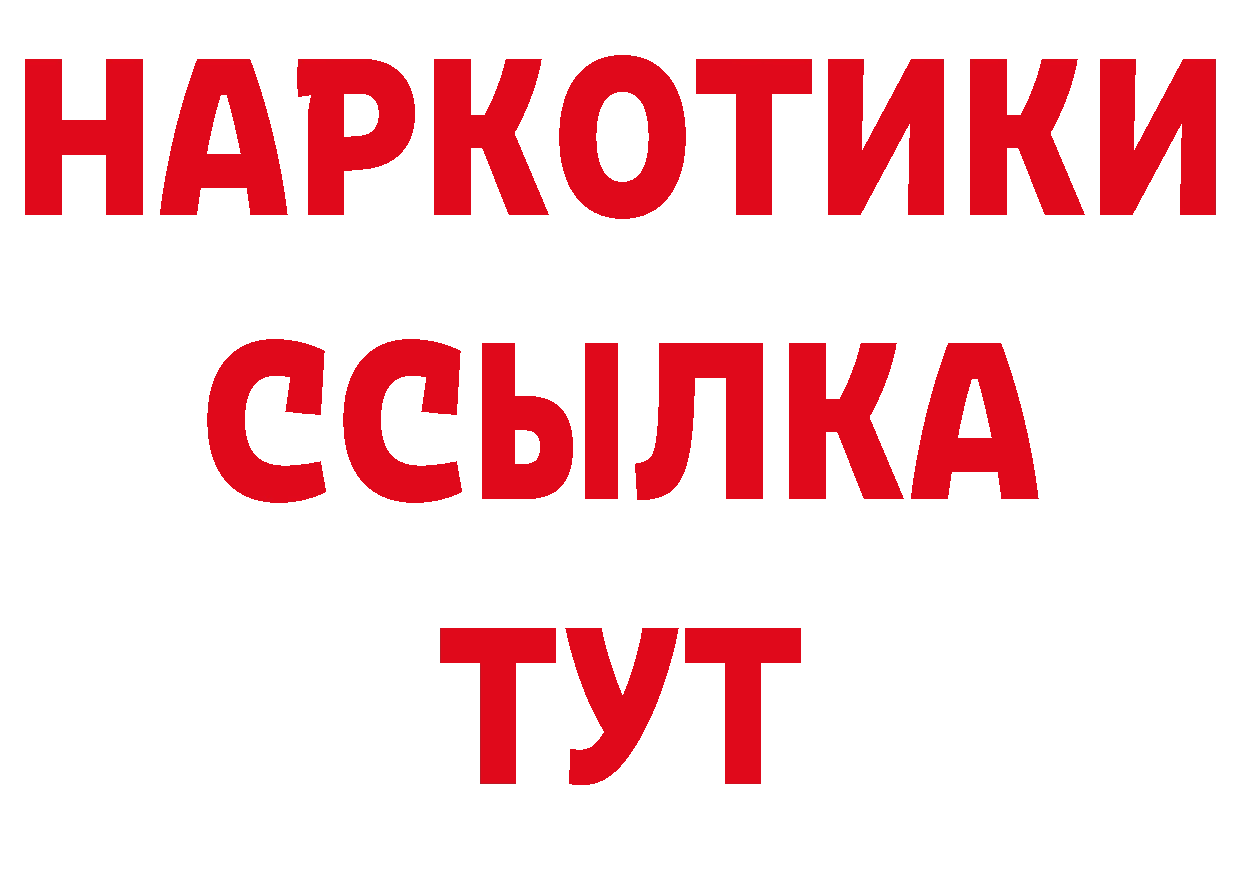 НАРКОТИКИ
ССЫЛКА
ТУТ